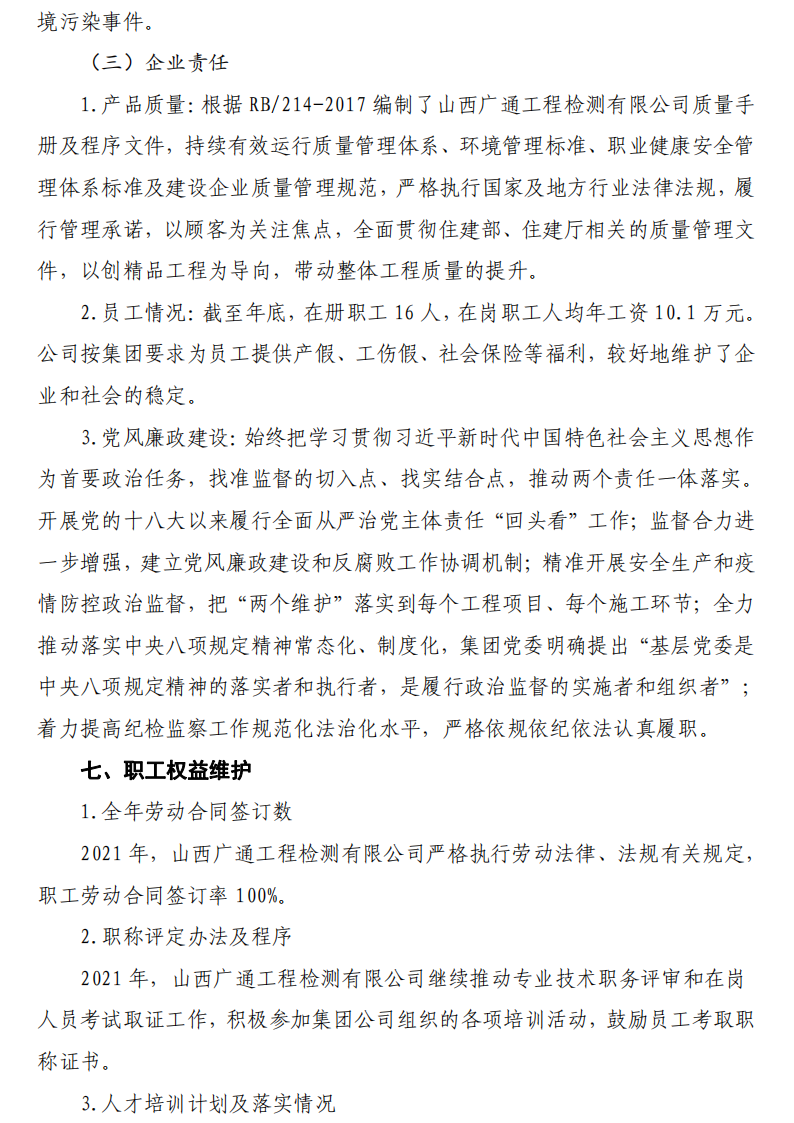 境污染事件。

（三）企业责任

1.产品质量：根据 RB/214-2017 编制了山西广通工程检测有限公司质量手册及程序文件，持续有效运行质量管理体系、环境管理标准、职业健康安全管理体系标准及建设企业质量管理规范，严格执行国家及地方行业法律法规，履行管理承诺，以顾客为关注焦点，全面贯彻住建部、住建厅相关的质量管理文件，以创精品工程为导向，带动整体工程质量的提升。

2.员工情况：截至年底，在册职工 16 人，在岗职工人均年工资 10.1 万元。公司按集团要求为员工提供产假、工伤假、社会保险等福利，较好地维护了企业和社会的稳定。

3.党风廉政建设：始终把学习贯彻习近平新时代中国特色社会主义思想作为首要政治任务，找准监督的切入点、找实结合点，推动两个责任一体落实。开展党的十八大以来履行全面从严治党主体责任“回头看”工作；监督合力进一步增强，建立党风廉政建设和反腐败工作协调机制；精准开展安全生产和疫情防控政治监督，把“两个维护”落实到每个工程项目、每个施工环节；全力推动落实中央八项规定精神常态化、制度化，集团党委明确提出“基层党委是中央八项规定精神的落实者和执行者，是履行政治监督的实施者和组织者”；着力提高纪检监察工作规范化法治化水平，严格依规依纪依法认真履职。

七、职工权益维护

1.全年劳动合同签订数

2021 年，山西广通工程检测有限公司严格执行劳动法律、法规有关规定，职工劳动合同签订率 100%。

2.职称评定办法及程序

2021 年，山西广通工程检测有限公司继续推动专业技术职务评审和在岗人员考试取证工作，积极参加集团公司组织的各项培训活动，鼓励员工考取职称证书。

3.人才培训计划及落实情况